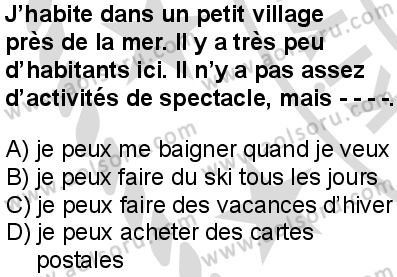 J'habite dans un petit village près de la mer. Il y a très peu d'habitants ici. Il n'y a pas assez d'activités de spectacle, mais - - - -.

A) je peux me baigner quand je veux
B) je peux faire du ski tous les jours
C) je peux faire des vacances d'hiver
D) je peux acheter des cartes postales

www.aolsoru.com